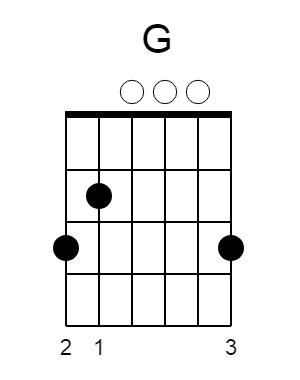 G

2 1 3